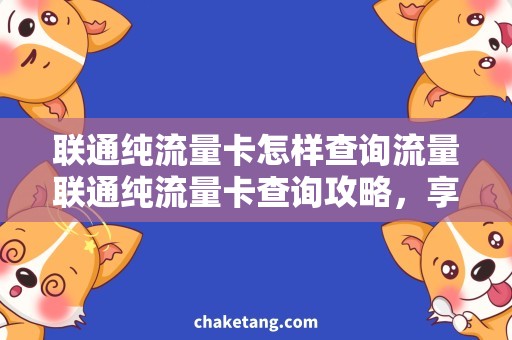 联通纯流量卡怎样查询流量
联通纯流量卡查询攻略，享

chaketang.com